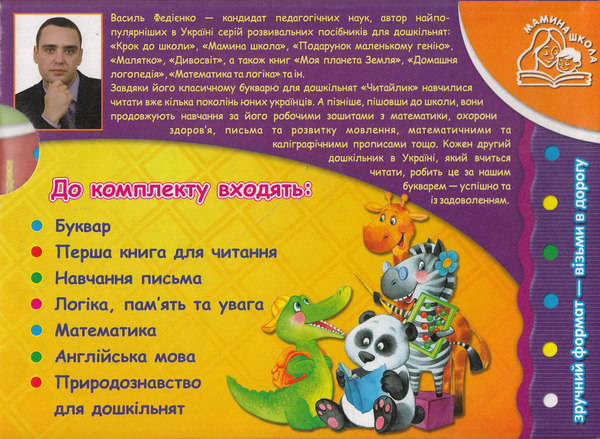 Василь Федієнко — кандидат педагогічних наук, автор найпопулярніших в Україні серій розвивальних посібників для дошкільнят: «Крок до школи», «Мамина школа», «Подарунок маленькому генію», «Малятко», «Дивосвіт», а також книг «Моя планета Земля», «Домашня логопедія», «Математика та логіка» та ін.
Завдяки його класичному букварю для дошкільнят «Читайлик» навчилися читати вже кілька поколінь юних українців. А пізніше, пішовши до школи, вони продовжують навчання за його робочими зошитами з математики, охорони здоров'я, письма та розвитку мовлення, математичними та каліграфічними прописами тощо. Кожен другий дошкільник в Україні, який вчиться читати, робить це за нашим букварем — успішно та із задоволенням.

МАМИНА ШКОЛА

До комплекту входять:
Буквар
Перша книга для читання
Навчання письма
Логіка, пам'ять та увага
Математика
Англійська мова
Природознавство для дошкільнят

зручний формат — візьми в дорогу